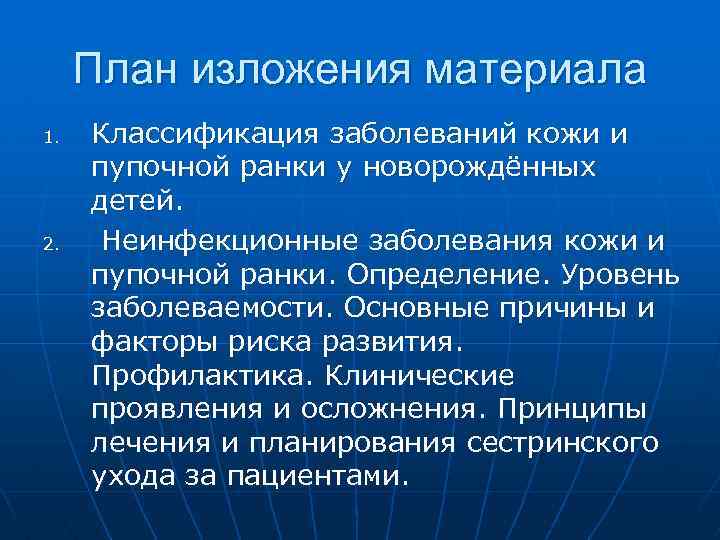 План изложения материала

1. Классификация заболеваний кожи и пупочной ранки у новорождённых детей.

2. Неинфекционные заболевания кожи и пупочной ранки. Определение. Уровень заболеваемости. Основные причины и факторы риска развития. Профилактика. Клинические проявления и осложнения. Принципы лечения и планирования сестринского ухода за пациентами.